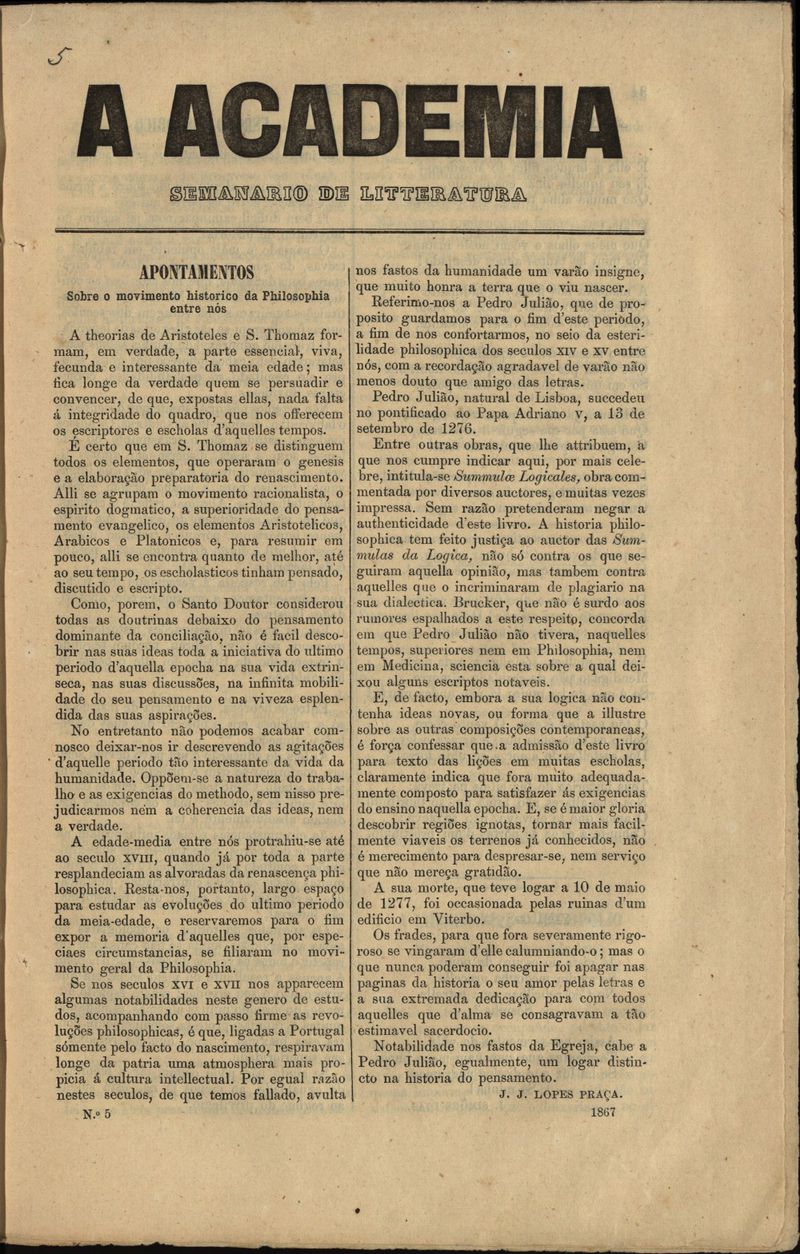 5

A ACADEMIA

SEMANARIO DE LITTERATURA

APONTAMENTOS

Sobre o movimento historico da Philosophia entre nós

A theorias de Aristoteles e S. Thomaz formam, em verdade, a parte essencial, viva, fecunda e interessante da meia edade; mas fica longe da verdade quem se persuadir e convencer, de que, expostas ellas, nada falta á integridade do quadro, que nos offerecem os escriptores e escholas d'aquelles tempos.

É certo que em S. Thomaz se distinguem todos os elementos, que operaram o genesis e a elaboração preparatoria do renascimento. Alli se agrupam o movimento racionalista, o espirito dogmatico, a superioridade do pensamento evangelico, os elementos Aristotelicos, Arabicos e Platonicos e, para resumir em pouco, alli se encontra quanto de melhor, até ao seu tempo, os escholasticos tinham pensado, discutido e escripto.

Como, porem, o Santo Doutor considerou todas as doutrinas debaixo do pensamento dominante da conciliação, não é facil descobrir nas suas ideas toda a iniciativa do ultimo periodo d'aquella epocha na sua vida extrinseca, nas suas discussões, na infinita mobilidade do seu pensamento e na viveza esplendida das suas aspirações.

No entretanto não podemos acabar comnosco deixar-nos ir descrevendo as agitações d'aquelle periodo tão interessante da vida da humanidade. Oppõem-se a natureza do trabalho e as exigencias do methodo, sem nisso prejudicarmos nem a coherencia das ideas, nem a verdade.

A edade-media entre nós protrahiu-se até ao seculo XVIII, quando já por toda a parte resplandeciam as alvoradas da renascença philosophica. Resta-nos, portanto, largo espaço para estudar as evoluções do ultimo periodo da meia-edade, e reservaremos para o fim expor a memoria d'aquelles que, por especiaes circumstancias, se filiaram no movimento geral da Philosophia.

Se nos seculos XVI e XVII nos apparecem algumas notabilidades neste genero de estudos, acompanhando com passo firme as revoluções philosophicas, é que, ligadas a Portugal sómente pelo facto do nascimento, respiravam longe da patria uma atmosphera mais propicia á cultura intellectual. Por egual razão nestes seculos, de que temos fallado, avulta nos fastos da humanidade um varão insigne, que muito honra a terra que o viu nascer.

Referimo-nos a Pedro Julião, que de proposito guardamos para o fim d'este periodo, a fim de nos confortarmos, no seio da esterilidade philosophica dos seculos XIV e XV entre nós, com a recordação agradavel de varão não menos douto que amigo das letras.

Pedro Julião, natural de Lisboa, succedeu no pontificado ao Papa Adriano V, a 13 de setembro de 1276.

Entre outras obras, que lhe attribuem, a que nos cumpre indicar aqui, por mais celebre, intitula-se Summulæ Logicales, obra commentada por diversos auctores, e muitas vezes impressa. Sem razão pretenderam negar a authenticidade d'este livro. A historia philosophica tem feito justiça ao auctor das Summulas da Logica, não só contra os que seguiram aquella opinião, mas tambem contra aquelles que o incriminaram de plagiario na sua dialectica. Brucker, que não é surdo aos rumores espalhados a este respeito, concorda em que Pedro Julião não tivera, naquelles tempos, superiores nem em Philosophia, nem em Medicina, sciencia esta sobre a qual deixou alguns escriptos notaveis.

E, de facto, embora a sua logica não contenha ideas novas, ou forma que a illustre sobre as outras composições contemporaneas, é força confessar que a admissão d'este livro para texto das lições em muitas escholas, claramente indica que fora muito adequadamente composto para satisfazer ás exigencias do ensino naquella epocha. E, se é maior gloria descobrir regiões ignotas, tornar mais facilmente viaveis os terrenos já conhecidos, não é merecimento para despresar-se, nem serviço que não mereça gratidão.

A sua morte, que teve logar a 10 de maio de 1277, foi occasionada pelas ruinas d'um edificio em Viterbo.

Os frades, para que fora severamente rigoroso se vingaram d'elle calumniando-o; mas o que nunca poderam conseguir foi apagar nas paginas da historia o seu amor pelas letras e a sua extremada dedicação para com todos aquelles que d'alma se consagravam a tão estimavel sacerdocio.

Notabilidade nos fastos da Egreja, cabe a Pedro Julião, egualmente, um logar distincto na historia do pensamento.

J. J. LOPES PRAÇA.

N.º 5

1867